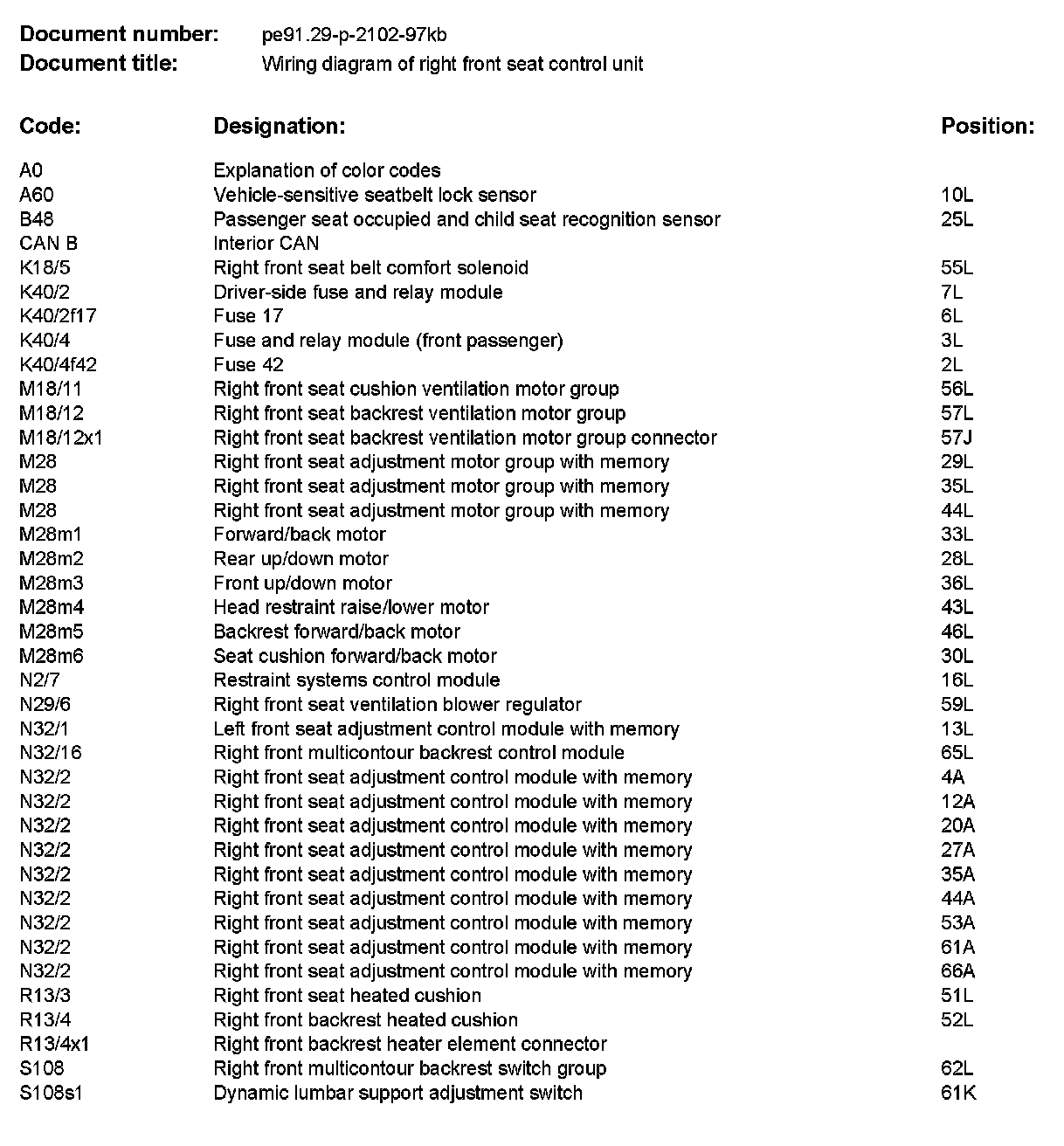 **Document number:** pe91.29-p-2102-97kb
**Document title:** Wiring diagram of right front seat control unit

| Code: | Designation: | Position: |
|---|---|---|
| A0 | Explanation of color codes | |
| A60 | Vehicle-sensitive seatbelt lock sensor | 10L |
| B48 | Passenger seat occupied and child seat recognition sensor | 25L |
| CAN B | Interior CAN | |
| K18/5 | Right front seat belt comfort solenoid | 55L |
| K40/2 | Driver-side fuse and relay module | 7L |
| K40/2f17 | Fuse 17 | 6L |
| K40/4 | Fuse and relay module (front passenger) | 3L |
| K40/4f42 | Fuse 42 | 2L |
| M18/11 | Right front seat cushion ventilation motor group | 56L |
| M18/12 | Right front seat backrest ventilation motor group | 57L |
| M18/12x1 | Right front seat backrest ventilation motor group connector | 57J |
| M28 | Right front seat adjustment motor group with memory | 29L |
| M28 | Right front seat adjustment motor group with memory | 35L |
| M28 | Right front seat adjustment motor group with memory | 44L |
| M28m1 | Forward/back motor | 33L |
| M28m2 | Rear up/down motor | 28L |
| M28m3 | Front up/down motor | 36L |
| M28m4 | Head restraint raise/lower motor | 43L |
| M28m5 | Backrest forward/back motor | 46L |
| M28m6 | Seat cushion forward/back motor | 30L |
| N2/7 | Restraint systems control module | 16L |
| N29/6 | Right front seat ventilation blower regulator | 59L |
| N32/1 | Left front seat adjustment control module with memory | 13L |
| N32/16 | Right front multicontour backrest control module | 65L |
| N32/2 | Right front seat adjustment control module with memory | 4A |
| N32/2 | Right front seat adjustment control module with memory | 12A |
| N32/2 | Right front seat adjustment control module with memory | 20A |
| N32/2 | Right front seat adjustment control module with memory | 27A |
| N32/2 | Right front seat adjustment control module with memory | 35A |
| N32/2 | Right front seat adjustment control module with memory | 44A |
| N32/2 | Right front seat adjustment control module with memory | 53A |
| N32/2 | Right front seat adjustment control module with memory | 61A |
| N32/2 | Right front seat adjustment control module with memory | 66A |
| R13/3 | Right front seat heated cushion | 51L |
| R13/4 | Right front backrest heated cushion | 52L |
| R13/4x1 | Right front backrest heater element connector | |
| S108 | Right front multicontour backrest switch group | 62L |
| S108s1 | Dynamic lumbar support adjustment switch | 61K |